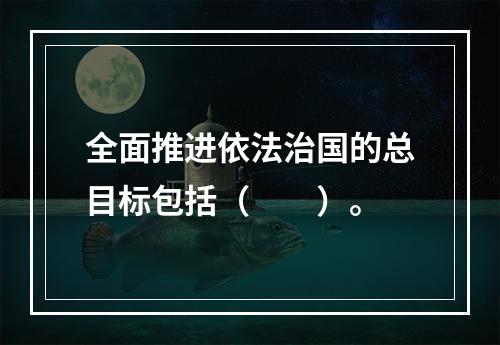 全面推进依法治国的总目标包括（　　）。